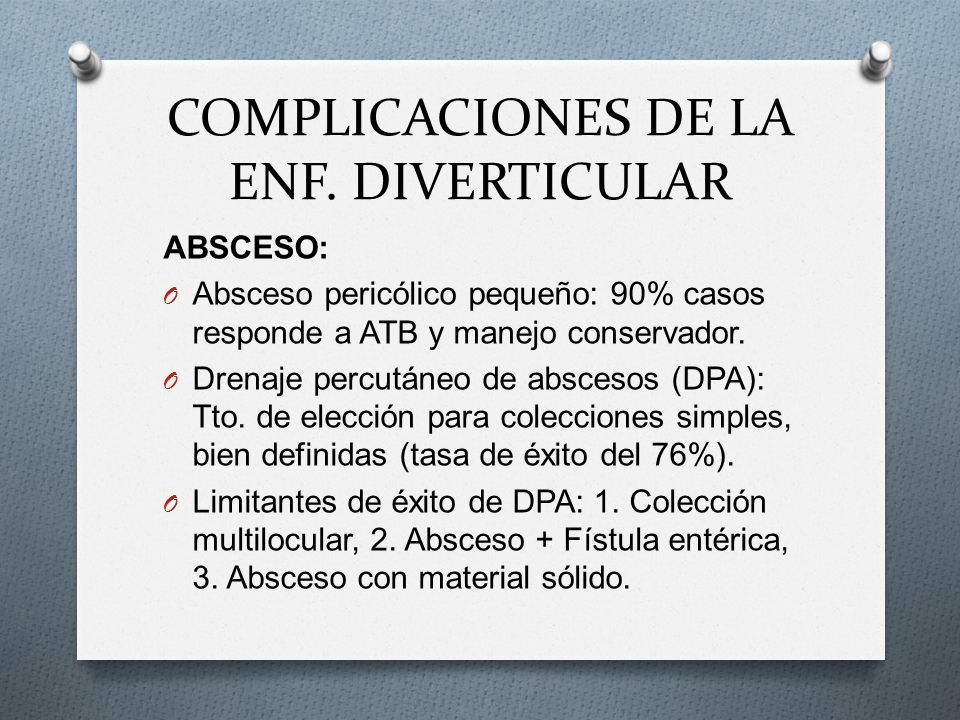 COMPLICACIONES DE LA ENF. DIVERTICULAR

ABSCESO:

O Absceso pericólico pequeño: 90% casos responde a ATB y manejo conservador.

O Drenaje percutáneo de abscesos (DPA): Tto. de elección para colecciones simples, bien definidas (tasa de éxito del 76%).

O Limitantes de éxito de DPA: 1. Colección multilocular, 2. Absceso + Fístula entérica, 3. Absceso con material sólido.